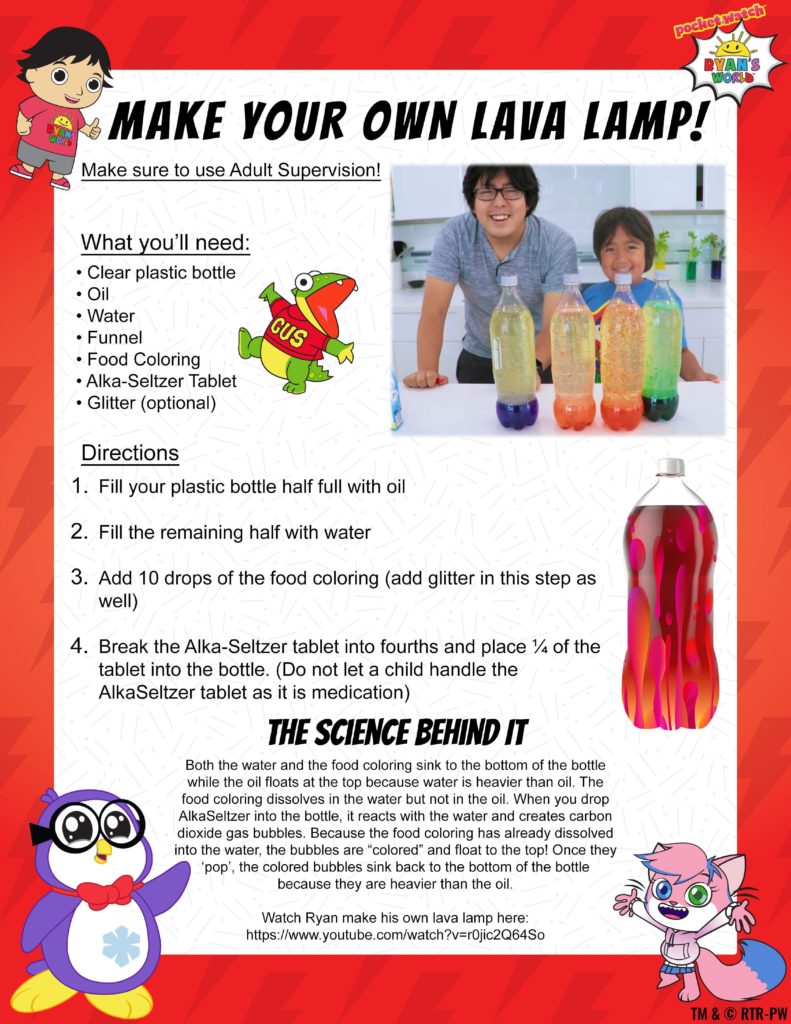 pocket.watch
RYAN'S WORLD

MAKE YOUR OWN LAVA LAMP!

Make sure to use Adult Supervision!

What you'll need:
• Clear plastic bottle
• Oil
• Water
• Funnel
• Food Coloring
• Alka-Seltzer Tablet
• Glitter (optional)

GUS

Directions
1. Fill your plastic bottle half full with oil
2. Fill the remaining half with water
3. Add 10 drops of the food coloring (add glitter in this step as well)
4. Break the Alka-Seltzer tablet into fourths and place ¼ of the tablet into the bottle. (Do not let a child handle the AlkaSeltzer tablet as it is medication)

THE SCIENCE BEHIND IT

Both the water and the food coloring sink to the bottom of the bottle while the oil floats at the top because water is heavier than oil. The food coloring dissolves in the water but not in the oil. When you drop AlkaSeltzer into the bottle, it reacts with the water and creates carbon dioxide gas bubbles. Because the food coloring has already dissolved into the water, the bubbles are "colored" and float to the top! Once they 'pop', the colored bubbles sink back to the bottom of the bottle because they are heavier than the oil.

Watch Ryan make his own lava lamp here:
https://www.youtube.com/watch?v=r0jic2Q64So

TM & © RTR-PW